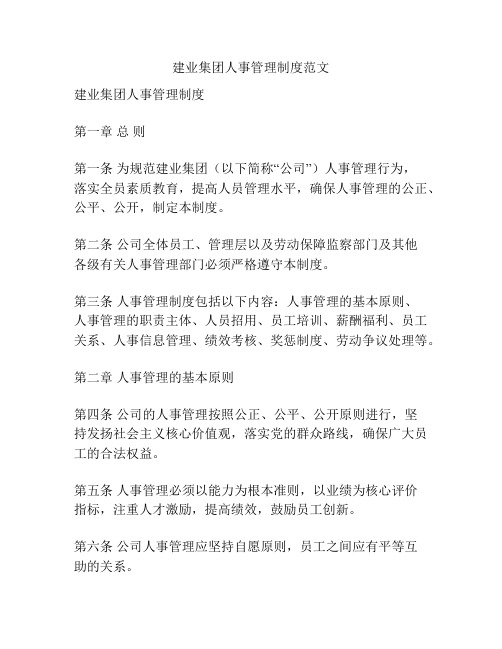 建业集团人事管理制度范文

建业集团人事管理制度

第一章 总 则

第一条 为规范建业集团（以下简称“公司”）人事管理行为，落实全员素质教育，提高人员管理水平，确保人事管理的公正、公平、公开，制定本制度。

第二条 公司全体员工、管理层以及劳动保障监察部门及其他各级有关人事管理部门必须严格遵守本制度。

第三条 人事管理制度包括以下内容：人事管理的基本原则、人事管理的职责主体、人员招用、员工培训、薪酬福利、员工关系、人事信息管理、绩效考核、奖惩制度、劳动争议处理等。

第二章 人事管理的基本原则

第四条 公司的人事管理按照公正、公平、公开原则进行，坚持发扬社会主义核心价值观，落实党的群众路线，确保广大员工的合法权益。

第五条 人事管理必须以能力为根本准则，以业绩为核心评价指标，注重人才激励，提高绩效，鼓励员工创新。

第六条 公司人事管理应坚持自愿原则，员工之间应有平等互助的关系。